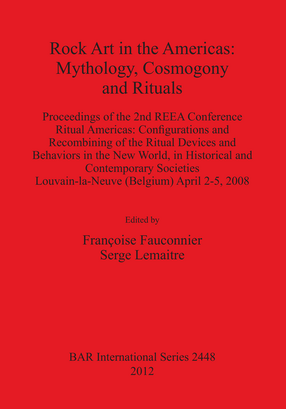 Rock Art in the Americas: Mythology, Cosmogony and Rituals

Proceedings of the 2nd REEA Conference Ritual Americas: Configurations and Recombining of the Ritual Devices and Behaviors in the New World, in Historical and Contemporary Societies Louvain-la-Neuve (Belgium) April 2-5, 2008

Edited by

Françoise Fauconnier
Serge Lemaitre

BAR International Series 2448
2012